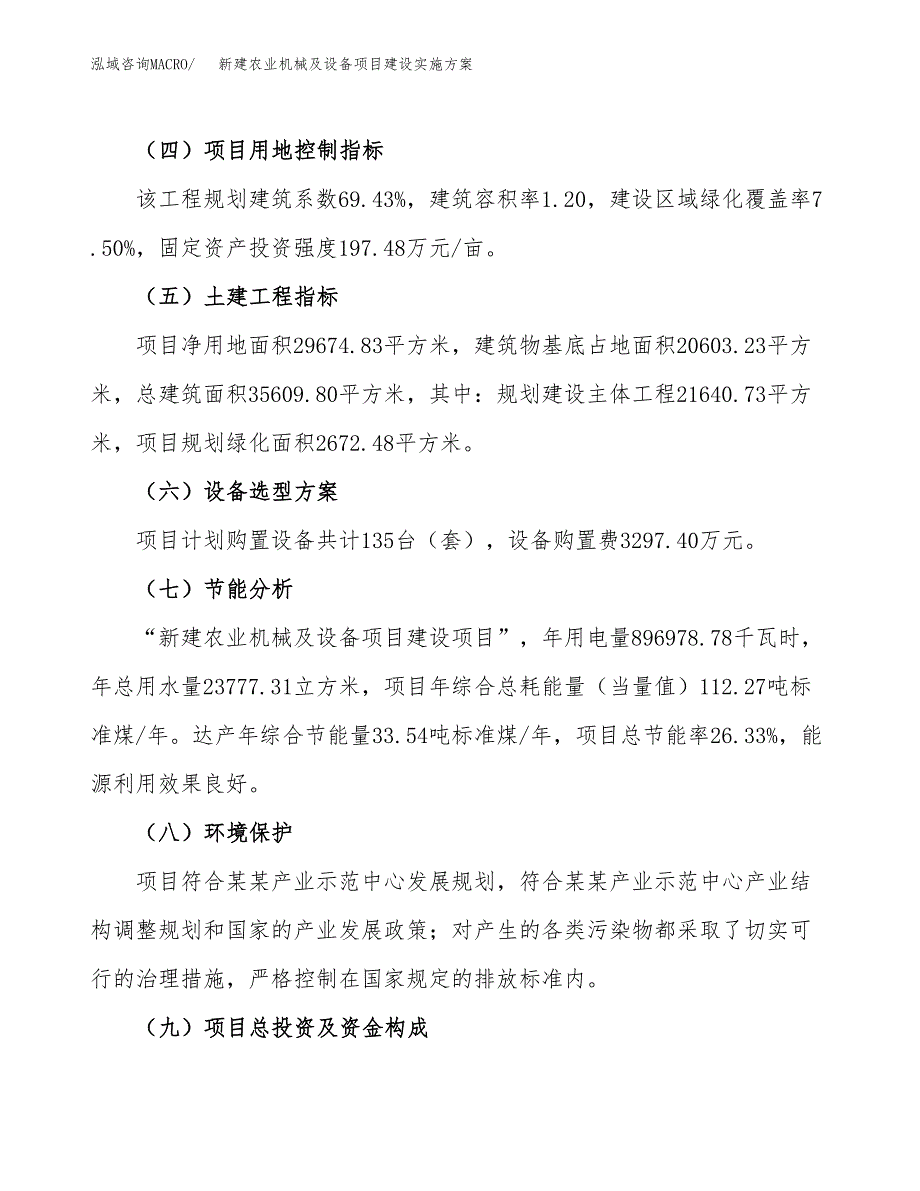 泓域咨询MACRO/　新建农业机械及设备项目建设实施方案

（四）项目用地控制指标

该工程规划建筑系数69.43%，建筑容积率1.20，建设区域绿化覆盖率7.50%，固定资产投资强度197.48万元/亩。

（五）土建工程指标

项目净用地面积29674.83平方米，建筑物基底占地面积20603.23平方米，总建筑面积35609.80平方米，其中：规划建设主体工程21640.73平方米，项目规划绿化面积2672.48平方米。

（六）设备选型方案

项目计划购置设备共计135台（套），设备购置费3297.40万元。

（七）节能分析

“新建农业机械及设备项目建设项目”，年用电量896978.78千瓦时，年总用水量23777.31立方米，项目年综合总耗能量（当量值）112.27吨标准煤/年。达产年综合节能量33.54吨标准煤/年，项目总节能率26.33%，能源利用效果良好。

（八）环境保护

项目符合某某产业示范中心发展规划，符合某某产业示范中心产业结构调整规划和国家的产业发展政策；对产生的各类污染物都采取了切实可行的治理措施，严格控制在国家规定的排放标准内。

（九）项目总投资及资金构成